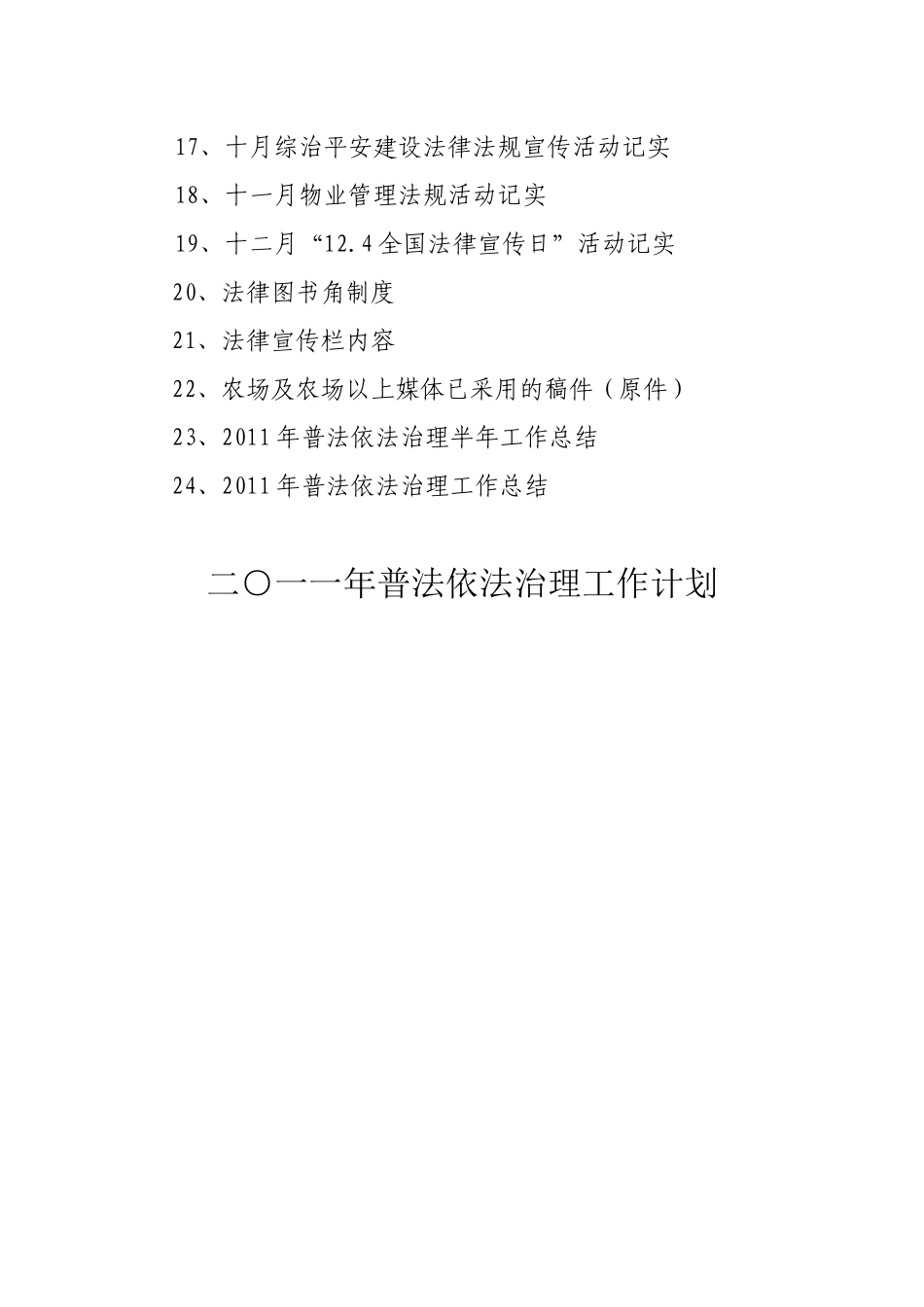 17、十月综治平安建设法律法规宣传活动记实

18、十一月物业管理法规活动记实

19、十二月“12.4全国法律宣传日”活动记实

20、法律图书角制度

21、法律宣传栏内容

22、农场及农场以上媒体已采用的稿件（原件）

23、2011年普法依法治理半年工作总结

24、2011年普法依法治理工作总结

二〇一一年普法依法治理工作计划